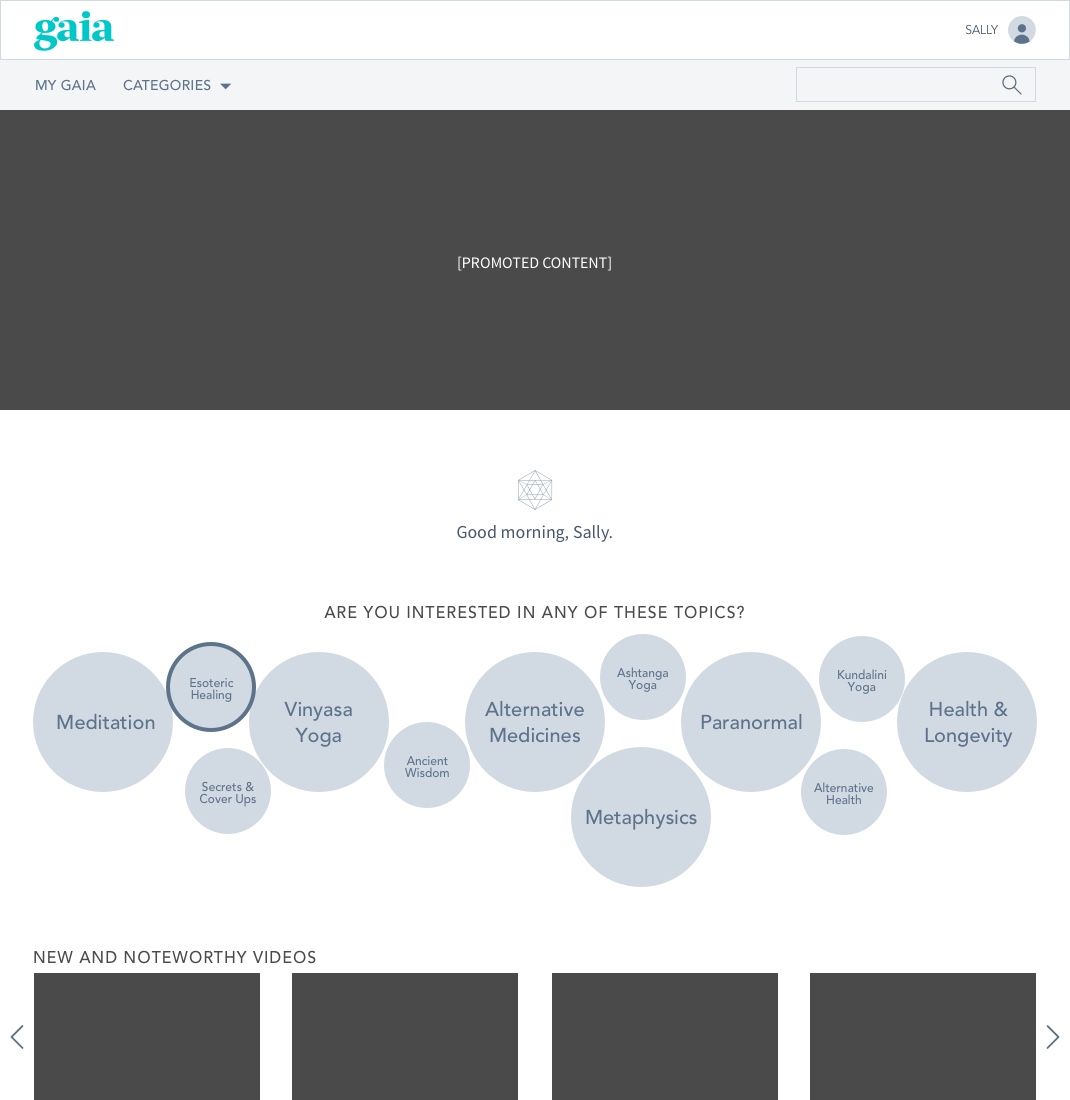 gaia

SALLY

MY GAIA CATEGORIES

[PROMOTED CONTENT]

Good morning, Sally.

ARE YOU INTERESTED IN ANY OF THESE TOPICS?

Meditation

Esoteric Healing

Secrets & Cover Ups

Vinyasa Yoga

Ancient Wisdom

Alternative Medicines

Ashtanga Yoga

Metaphysics

Paranormal

Kundalini Yoga

Alternative Health

Health & Longevity

NEW AND NOTEWORTHY VIDEOS